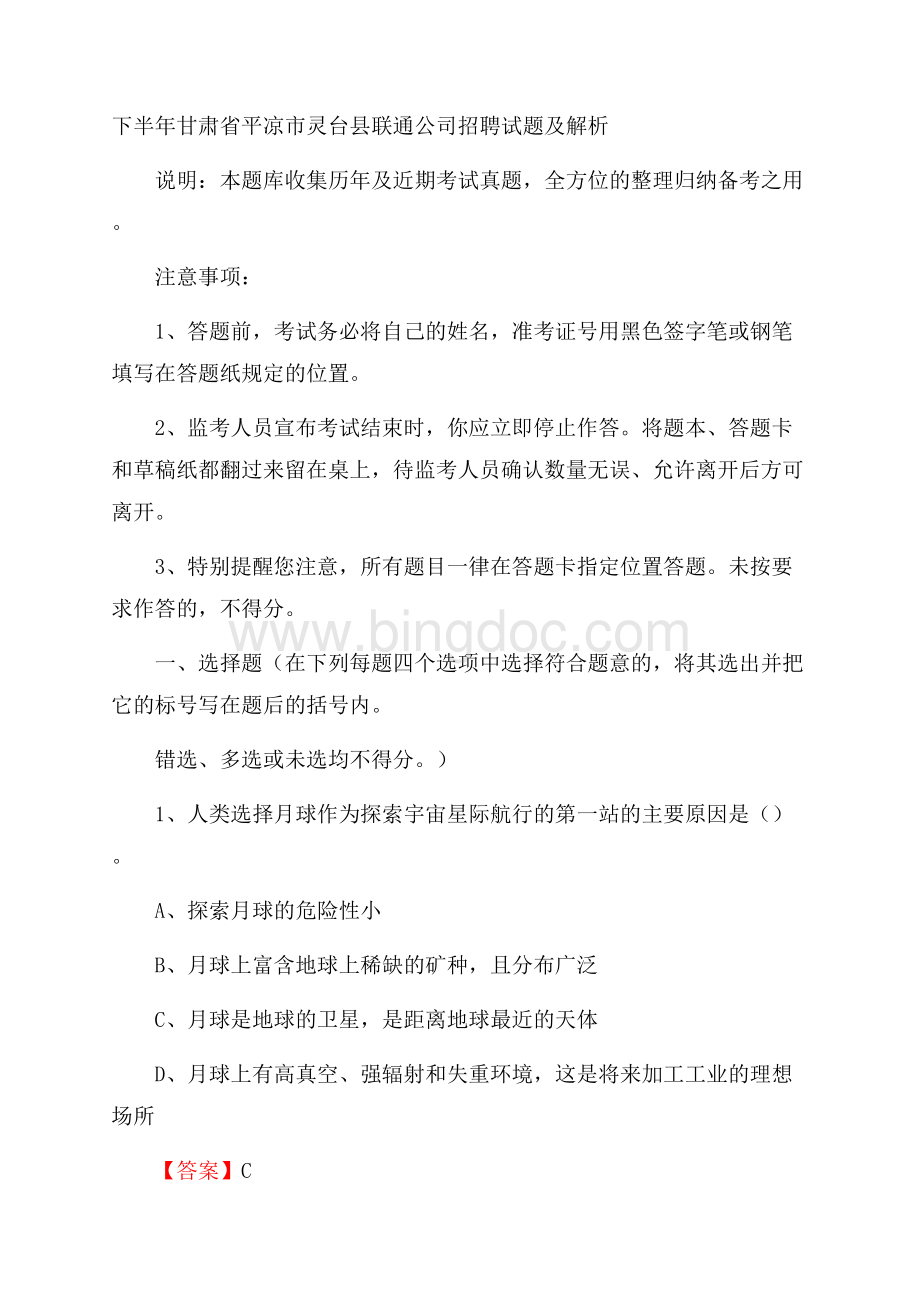 下半年甘肃省平凉市灵台县联通公司招聘试题及解析

说明：本题库收集历年及近期考试真题，全方位的整理归纳备考之用。

注意事项：

1、答题前，考试务必将自己的姓名，准考证号用黑色签字笔或钢笔填写在答题纸规定的位置。

2、监考人员宣布考试结束时，你应立即停止作答。将题本、答题卡和草稿纸都翻过来留在桌上，待监考人员确认数量无误、允许离开后方可离开。

3、特别提醒您注意，所有题目一律在答题卡指定位置答题。未按要求作答的，不得分。

www.bingdoc.com

一、选择题（在下列每题四个选项中选择符合题意的，将其选出并把它的标号写在题后的括号内。

错选、多选或未选均不得分。）

1、人类选择月球作为探索宇宙星际航行的第一站的主要原因是（）。

A、探索月球的危险性小

B、月球上富含地球上稀缺的矿种，且分布广泛

C、月球是地球的卫星，是距离地球最近的天体

D、月球上有高真空、强辐射和失重环境，这是将来加工工业的理想场所

【答案】C